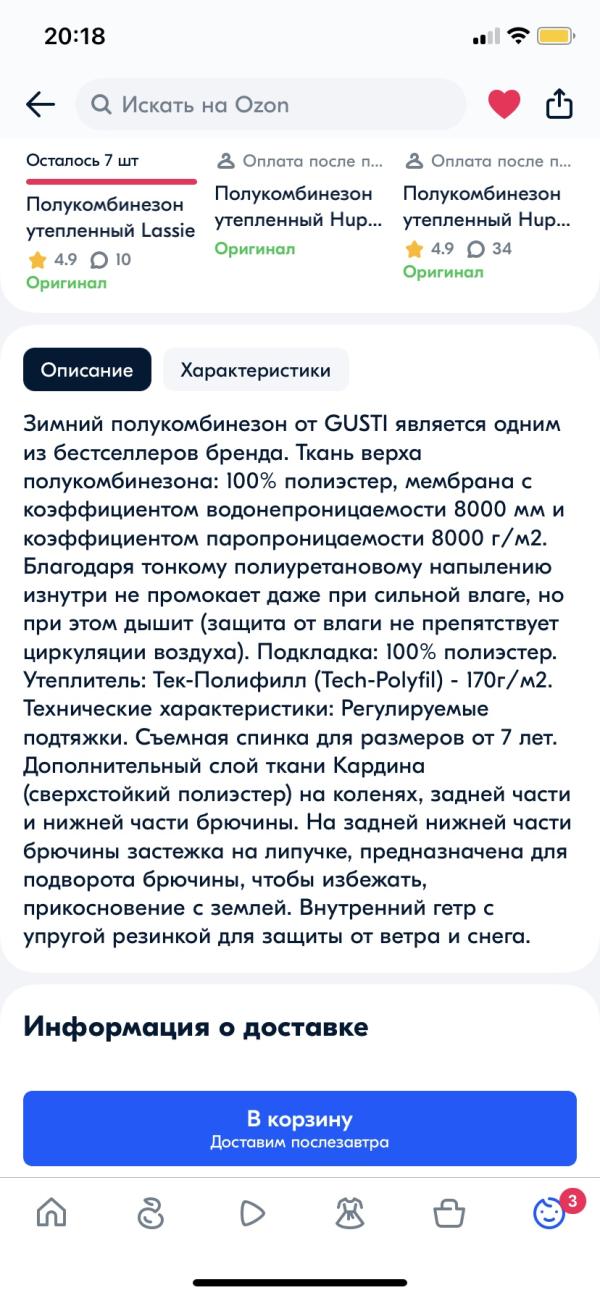 20:18

Искать на Ozon

Осталось 7 шт
Полукомбинезон утепленный Lassie
4.9 10
Оригинал

Оплата после п...
Полукомбинезон утепленный Hup...
Оригинал

Оплата после п...
Полукомбинезон утепленный Hup...
4.9 34
Оригинал

Описание
Характеристики

Зимний полукомбинезон от GUSTI является одним из бестселлеров бренда. Ткань верха полукомбинезона: 100% полиэстер, мембрана с коэффициентом водонепроницаемости 8000 мм и коэффициентом паропроницаемости 8000 г/м2. Благодаря тонкому полиуретановому напылению изнутри не промокает даже при сильной влаге, но при этом дышит (защита от влаги не препятствует циркуляции воздуха). Подкладка: 100% полиэстер. Утеплитель: Тек-Полифилл (Tech-Polyfil) - 170г/м2. Технические характеристики: Регулируемые подтяжки. Съемная спинка для размеров от 7 лет. Дополнительный слой ткани Кардина (сверхстойкий полиэстер) на коленях, задней части и нижней части брючины. На задней нижней части брючины застежка на липучке, предназначена для подворота брючины, чтобы избежать, прикосновение с землей. Внутренний гетр с упругой резинкой для защиты от ветра и снега.

Информация о доставке

В корзину
Доставим послезавтра

3